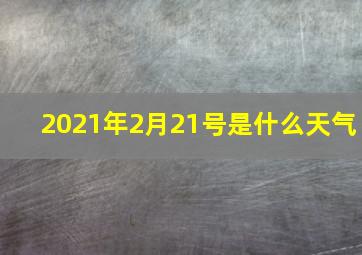 2021年2月21号是什么天气